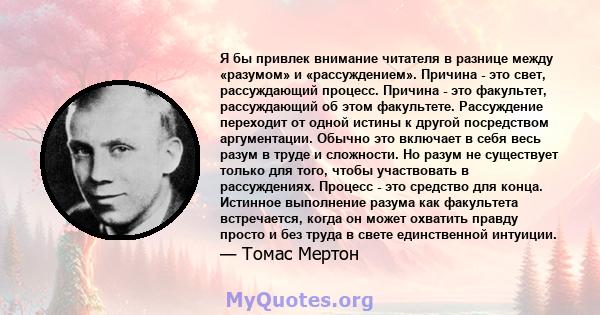 Я бы привлек внимание читателя в разнице между «разумом» и «рассуждением». Причина - это свет, рассуждающий процесс. Причина - это факультет, рассуждающий об этом факультете. Рассуждение переходит от одной истины к другой посредством аргументации. Обычно это включает в себя весь разум в труде и сложности. Но разум не существует только для того, чтобы участвовать в рассуждениях. Процесс - это средство для конца. Истинное выполнение разума как факультета встречается, когда он может охватить правду просто и без труда в свете единственной интуиции.
— Томас Мертон

MyQuotes.org